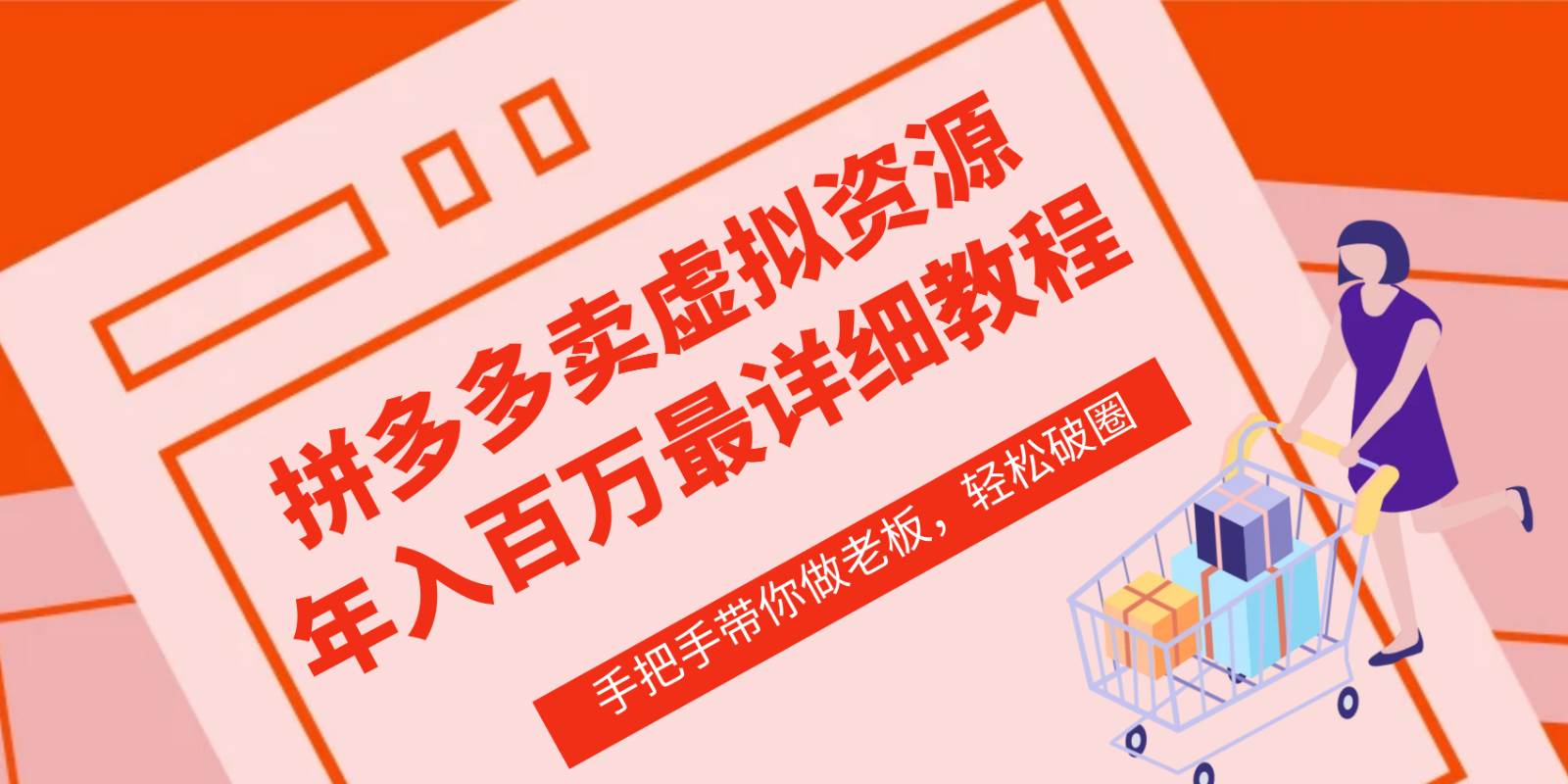 拼多多卖虚拟资源
年入百万最详细教程

手把手带你做老板，轻松破圈